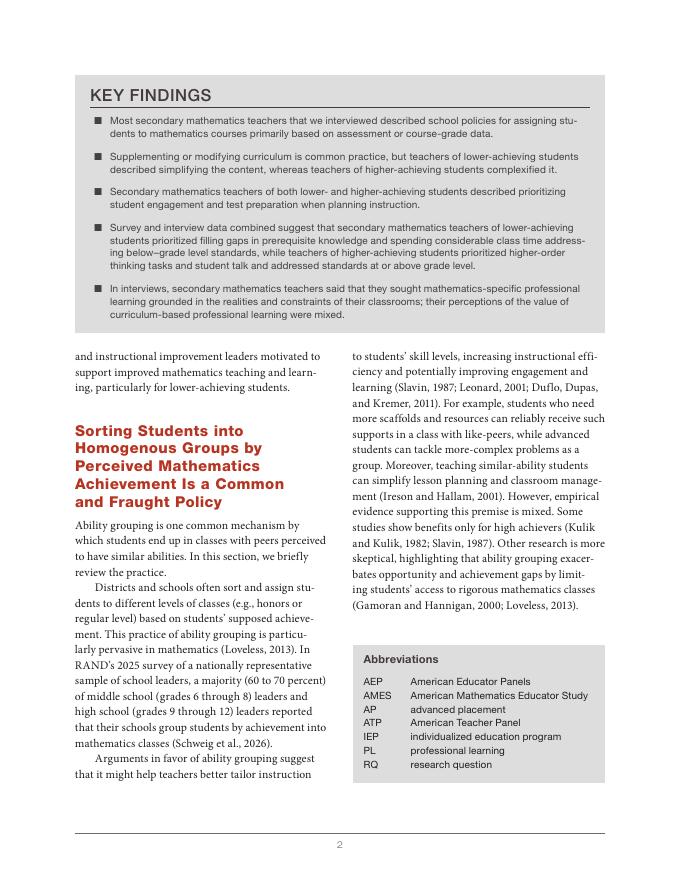 KEY FINDINGS

■ Most secondary mathematics teachers that we interviewed described school policies for assigning students to mathematics courses primarily based on assessment or course-grade data.

■ Supplementing or modifying curriculum is common practice, but teachers of lower-achieving students described simplifying the content, whereas teachers of higher-achieving students complexified it.

■ Secondary mathematics teachers of both lower- and higher-achieving students described prioritizing student engagement and test preparation when planning instruction.

■ Survey and interview data combined suggest that secondary mathematics teachers of lower-achieving students prioritized filling gaps in prerequisite knowledge and spending considerable class time addressing below–grade level standards, while teachers of higher-achieving students prioritized higher-order thinking tasks and student talk and addressed standards at or above grade level.

■ In interviews, secondary mathematics teachers said that they sought mathematics-specific professional learning grounded in the realities and constraints of their classrooms; their perceptions of the value of curriculum-based professional learning were mixed.

and instructional improvement leaders motivated to support improved mathematics teaching and learning, particularly for lower-achieving students.

Sorting Students into Homogenous Groups by Perceived Mathematics Achievement Is a Common and Fraught Policy

Ability grouping is one common mechanism by which students end up in classes with peers perceived to have similar abilities. In this section, we briefly review the practice.

Districts and schools often sort and assign students to different levels of classes (e.g., honors or regular level) based on students' supposed achievement. This practice of ability grouping is particularly pervasive in mathematics (Loveless, 2013). In RAND's 2025 survey of a nationally representative sample of school leaders, a majority (60 to 70 percent) of middle school (grades 6 through 8) leaders and high school (grades 9 through 12) leaders reported that their schools group students by achievement into mathematics classes (Schweig et al., 2026).

Arguments in favor of ability grouping suggest that it might help teachers better tailor instruction to students' skill levels, increasing instructional efficiency and potentially improving engagement and learning (Slavin, 1987; Leonard, 2001; Duflo, Dupas, and Kremer, 2011). For example, students who need more scaffolds and resources can reliably receive such supports in a class with like-peers, while advanced students can tackle more-complex problems as a group. Moreover, teaching similar-ability students can simplify lesson planning and classroom management (Ireson and Hallam, 2001). However, empirical evidence supporting this premise is mixed. Some studies show benefits only for high achievers (Kulik and Kulik, 1982; Slavin, 1987). Other research is more skeptical, highlighting that ability grouping exacerbates opportunity and achievement gaps by limiting students' access to rigorous mathematics classes (Gamoran and Hannigan, 2000; Loveless, 2013).

Abbreviations
| | |
|---|---|
| AEP | American Educator Panels |
| AMES | American Mathematics Educator Study |
| AP | advanced placement |
| ATP | American Teacher Panel |
| IEP | individualized education program |
| PL | professional learning |
| RQ | research question |

2